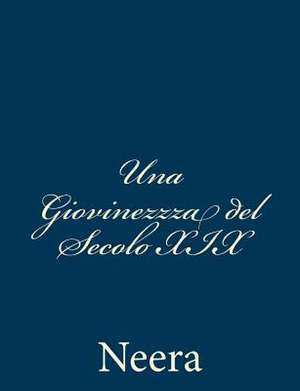 Una Giovinezza del Secolo XIX

Neera